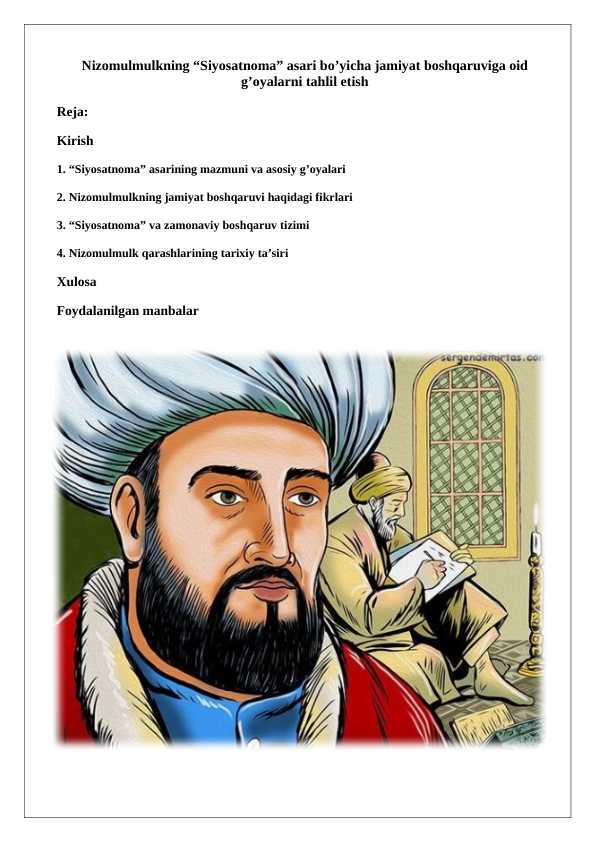 Nizomulmulkning “Siyosatnoma” asari bo’yicha jamiyat boshqaruviga oid g’oyalarni tahlil etish

Reja:

Kirish

1. “Siyosatnoma” asarining mazmuni va asosiy g’oyalari

2. Nizomulmulkning jamiyat boshqaruvi haqidagi fikrlari

3. “Siyosatnoma” va zamonaviy boshqaruv tizimi

4. Nizomulmulk qarashlarining tarixiy ta’siri

Xulosa

Foydalanilgan manbalar

sergendemirtas.com